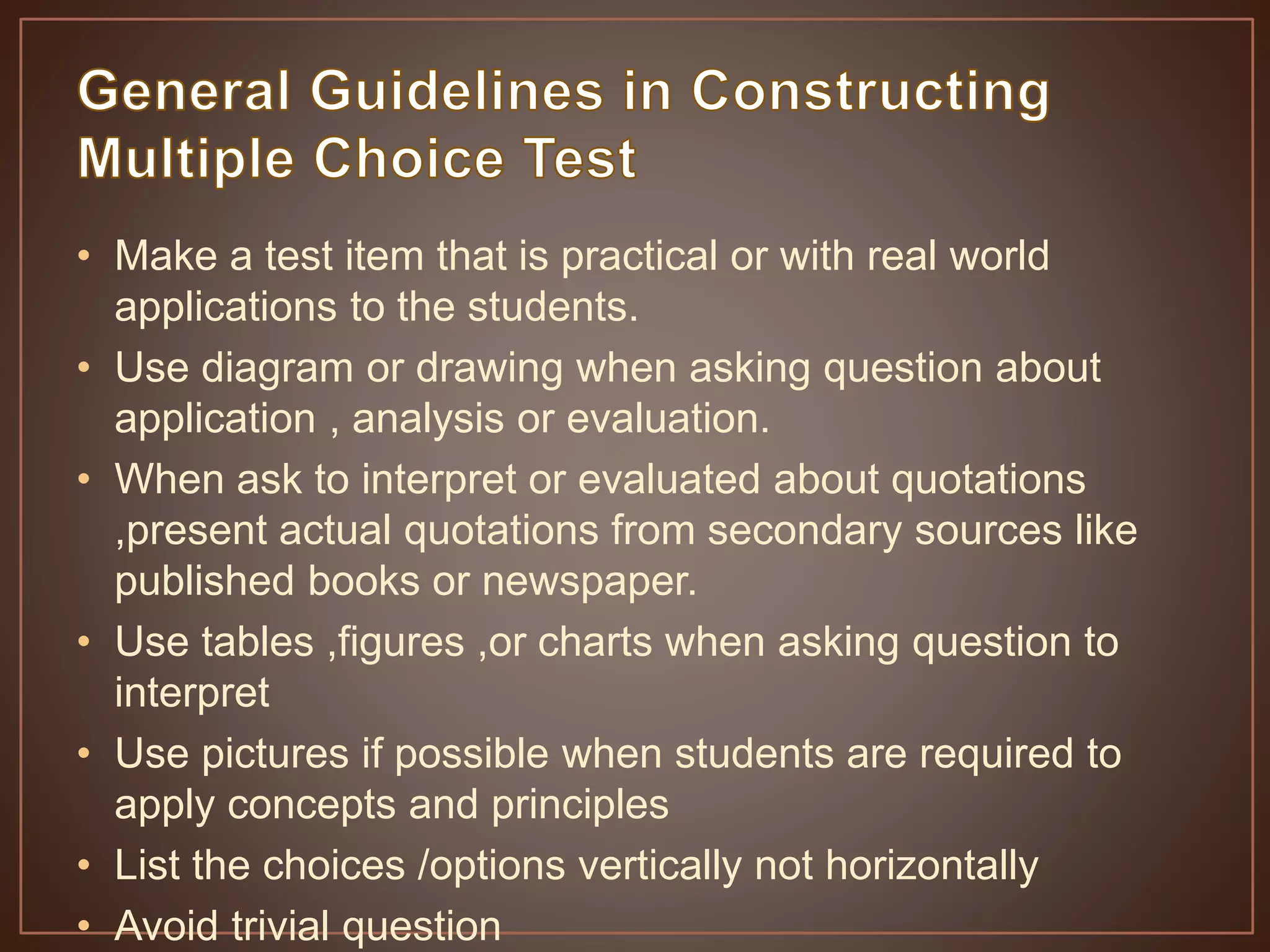 General Guidelines in Constructing Multiple Choice Test

• Make a test item that is practical or with real world applications to the students.
• Use diagram or drawing when asking question about application , analysis or evaluation.
• When ask to interpret or evaluated about quotations ,present actual quotations from secondary sources like published books or newspaper.
• Use tables ,figures ,or charts when asking question to interpret
• Use pictures if possible when students are required to apply concepts and principles
• List the choices /options vertically not horizontally
• Avoid trivial question